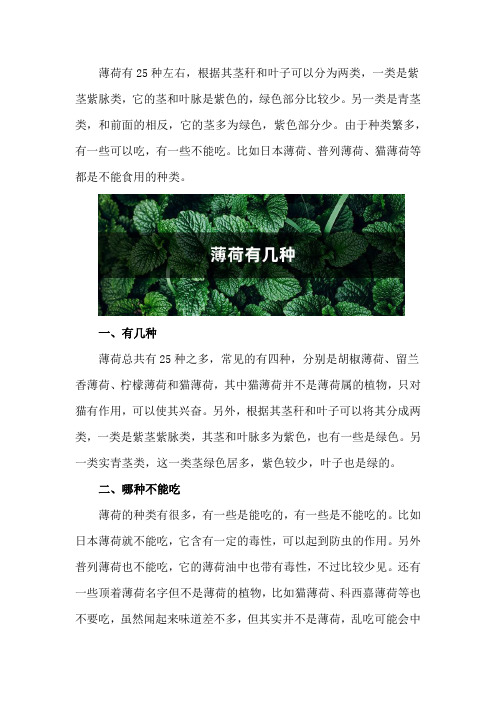 薄荷有 25 种左右，根据其茎秆和叶子可以分为两类，一类是紫茎紫脉类，它的茎和叶脉是紫色的，绿色部分比较少。另一类是青茎类，和前面的相反，它的茎多为绿色，紫色部分少。由于种类繁多，有一些可以吃，有一些不能吃。比如日本薄荷、普列薄荷、猫薄荷等都是不能食用的种类。

薄荷有几种

一、有几种

薄荷总共有 25 种之多，常见的有四种，分别是胡椒薄荷、留兰香薄荷、柠檬薄荷和猫薄荷，其中猫薄荷并不是薄荷属的植物，只对猫有作用，可以使其兴奋。另外，根据其茎秆和叶子可以将其分成两类，一类是紫茎紫脉类，其茎和叶脉多为紫色，也有一些是绿色。另一类实青茎类，这一类茎绿色居多，紫色较少，叶子也是绿的。

二、哪种不能吃

薄荷的种类有很多，有一些是能吃的，有一些是不能吃的。比如日本薄荷就不能吃，它含有一定的毒性，可以起到防虫的作用。另外普列薄荷也不能吃，它的薄荷油中也带有毒性，不过比较少见。还有一些顶着薄荷名字但不是薄荷的植物，比如猫薄荷、科西嘉薄荷等也不要吃，虽然闻起来味道差不多，但其实并不是薄荷，乱吃可能会中